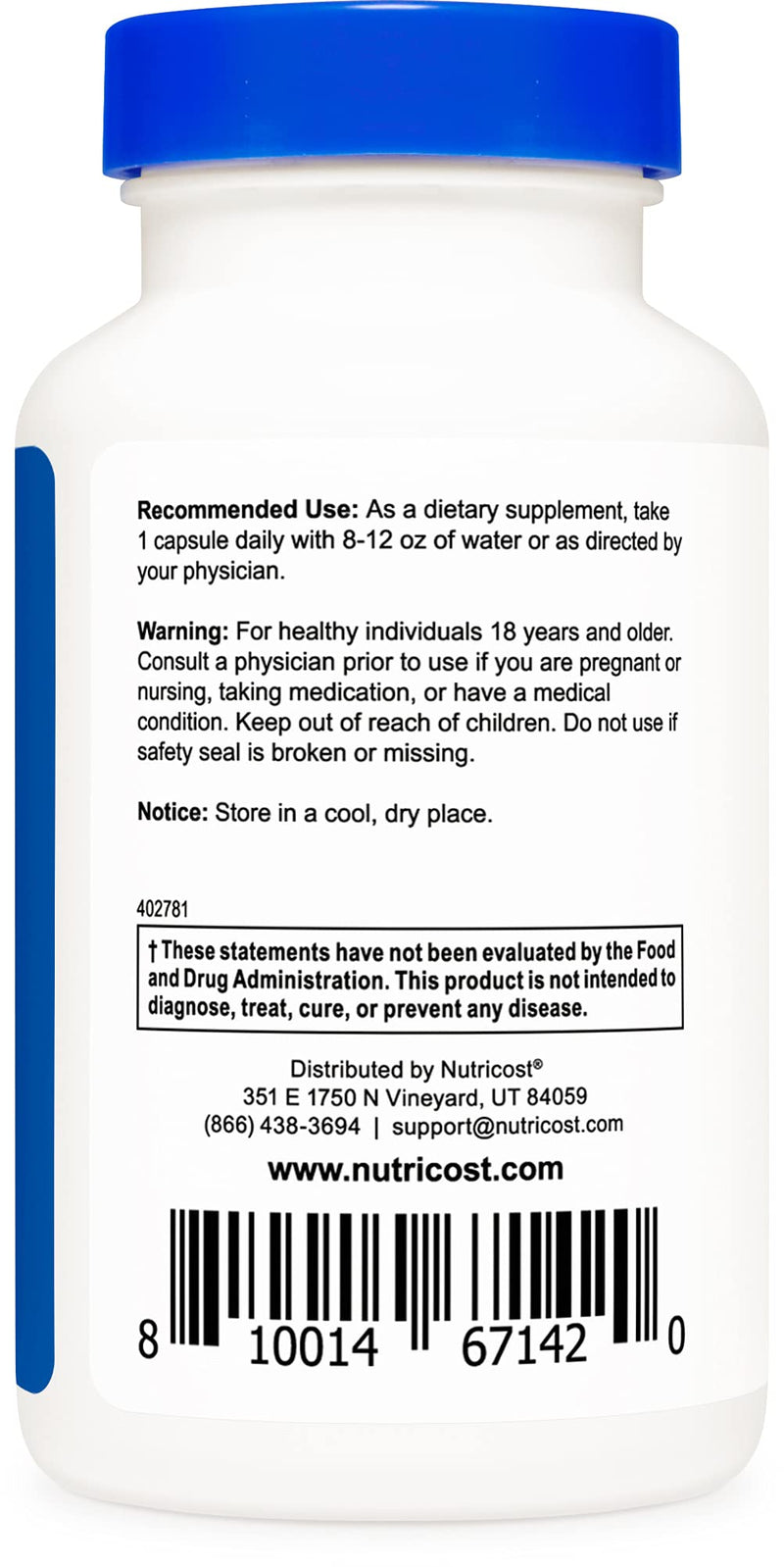 Recommended Use: As a dietary supplement, take 1 capsule daily with 8-12 oz of water or as directed by your physician.

Warning: For healthy individuals 18 years and older. Consult a physician prior to use if you are pregnant or nursing, taking medication, or have a medical condition. Keep out of reach of children. Do not use if safety seal is broken or missing.

Notice: Store in a cool, dry place.

402781

† These statements have not been evaluated by the Food and Drug Administration. This product is not intended to diagnose, treat, cure, or prevent any disease.

Distributed by Nutricost®
351 E 1750 N Vineyard, UT 84059
(866) 438-3694 | support@nutricost.com

www.nutricost.com

8 10014 67142 0